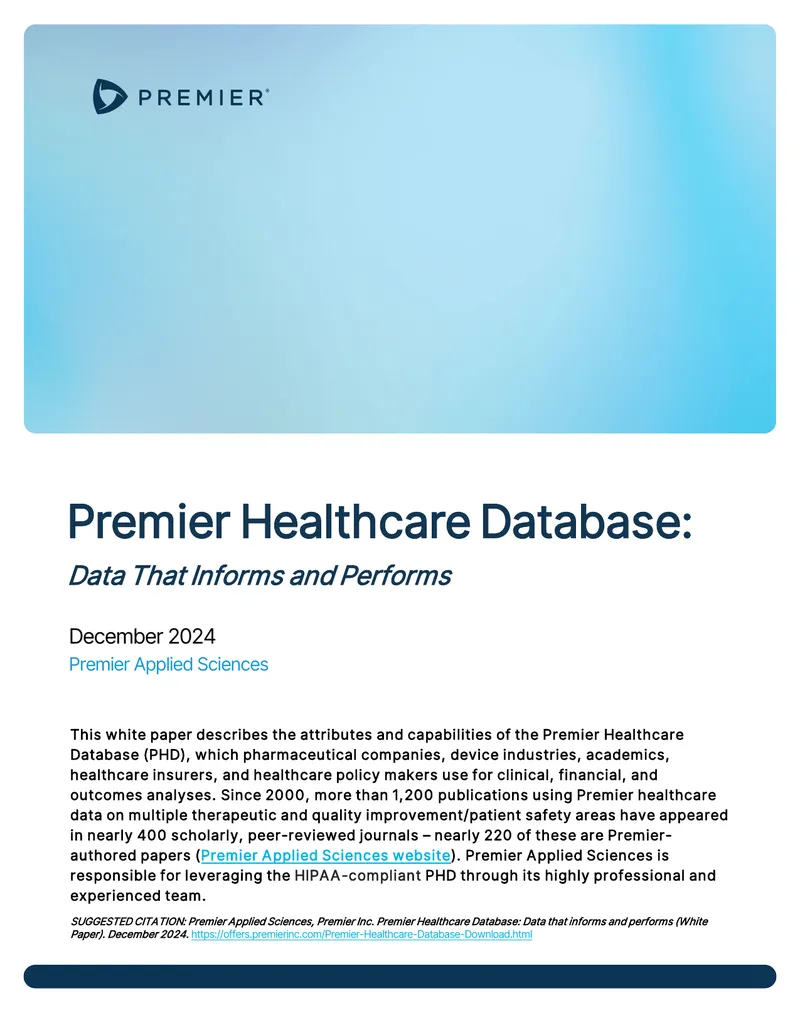 PREMIER®

Premier Healthcare Database:

Data That Informs and Performs

December 2024

Premier Applied Sciences

This white paper describes the attributes and capabilities of the Premier Healthcare Database (PHD), which pharmaceutical companies, device industries, academics, healthcare insurers, and healthcare policy makers use for clinical, financial, and outcomes analyses. Since 2000, more than 1,200 publications using Premier healthcare data on multiple therapeutic and quality improvement/patient safety areas have appeared in nearly 400 scholarly, peer-reviewed journals – nearly 220 of these are Premier-authored papers (Premier Applied Sciences website). Premier Applied Sciences is responsible for leveraging the HIPAA-compliant PHD through its highly professional and experienced team.

SUGGESTED CITATION: Premier Applied Sciences, Premier Inc. Premier Healthcare Database: Data that informs and performs (White Paper). December 2024. https://offers.premierinc.com/Premier-Healthcare-Database-Download.html